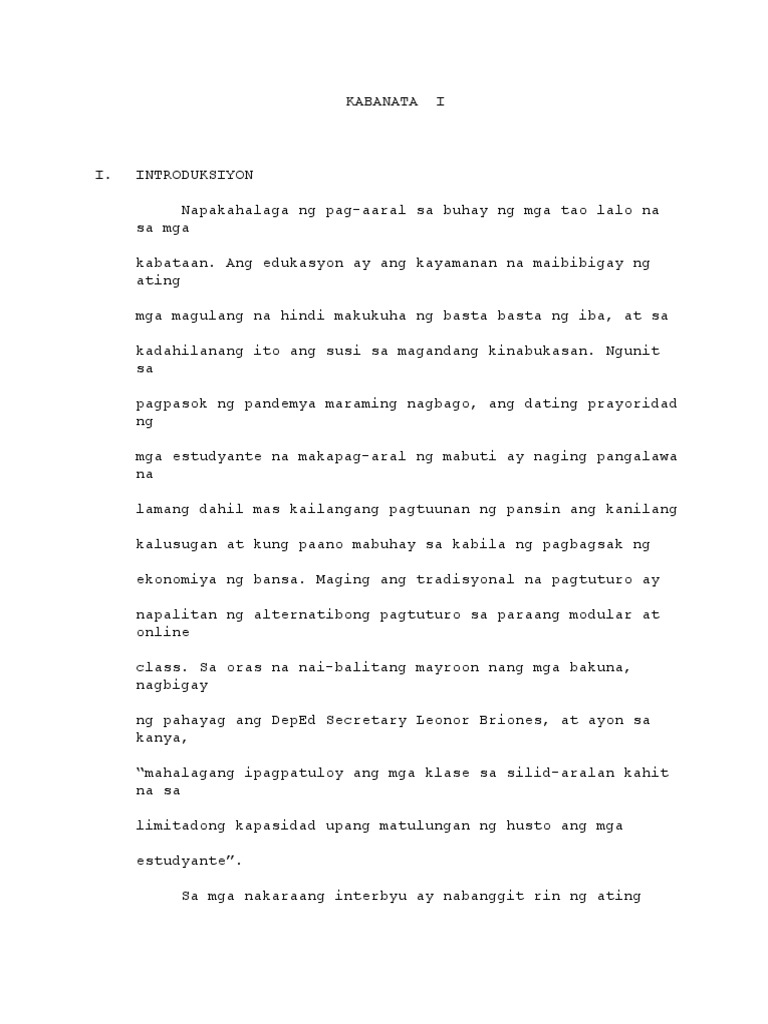 KABANATA I

I. INTRODUKSIYON

Napakahalaga ng pag-aaral sa buhay ng mga tao lalo na sa mga kabataan. Ang edukasyon ay ang kayamanan na maibibigay ng ating mga magulang na hindi makukuha ng basta basta ng iba, at sa kadahilanang ito ang susi sa magandang kinabukasan. Ngunit sa pagpasok ng pandemya maraming nagbago, ang dating prayoridad ng mga estudyante na makapag-aral ng mabuti ay naging pangalawa na lamang dahil mas kailangang pagtuunan ng pansin ang kanilang kalusugan at kung paano mabuhay sa kabila ng pagbagsak ng ekonomiya ng bansa. Maging ang tradisyonal na pagtuturo ay napalitan ng alternatibong pagtuturo sa paraang modular at online class. Sa oras na nai-balitang mayroon nang mga bakuna, nagbigay ng pahayag ang DepEd Secretary Leonor Briones, at ayon sa kanya, "mahalagang ipagpatuloy ang mga klase sa silid-aralan kahit na sa limitadong kapasidad upang matulungan ng husto ang mga estudyante".

Sa mga nakaraang interbyu ay nabanggit rin ng ating